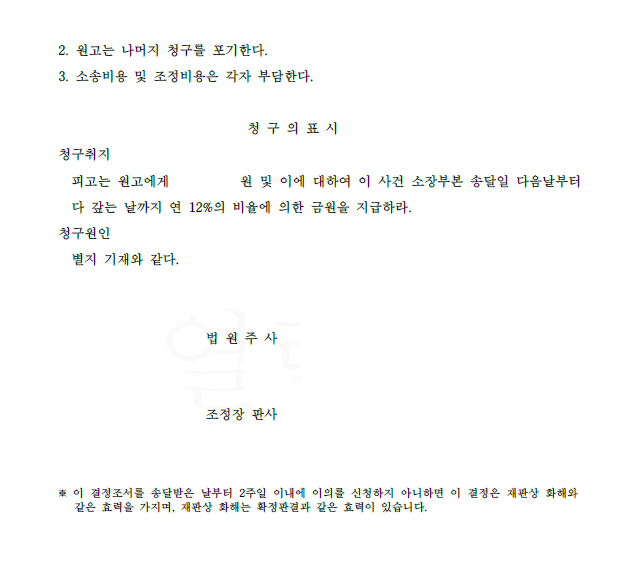 2. 원고는 나머지 청구를 포기한다.
3. 소송비용 및 조정비용은 각자 부담한다.

청 구 의 표 시

청구취지

피고는 원고에게 원 및 이에 대하여 이 사건 소장부본 송달일 다음날부터 다 갚는 날까지 연 12%의 비율에 의한 금원을 지급하라.

청구원인

별지 기재와 같다.

법 원 주 사

조정장 판사

※ 이 결정조서를 송달받은 날부터 2주일 이내에 이의를 신청하지 아니하면 이 결정은 재판상 화해와 같은 효력을 가지며, 재판상 화해는 확정판결과 같은 효력이 있습니다.